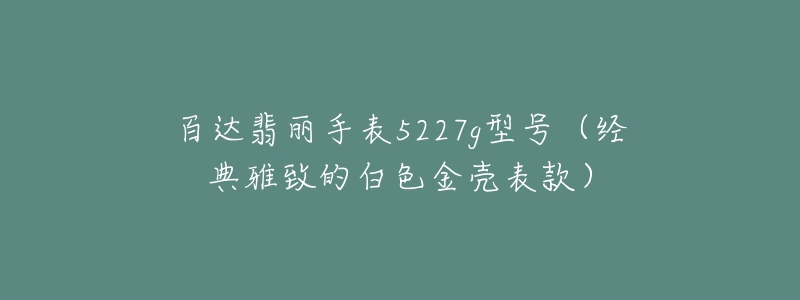 百达翡丽手表5227g型号（经典雅致的白色金壳表款）